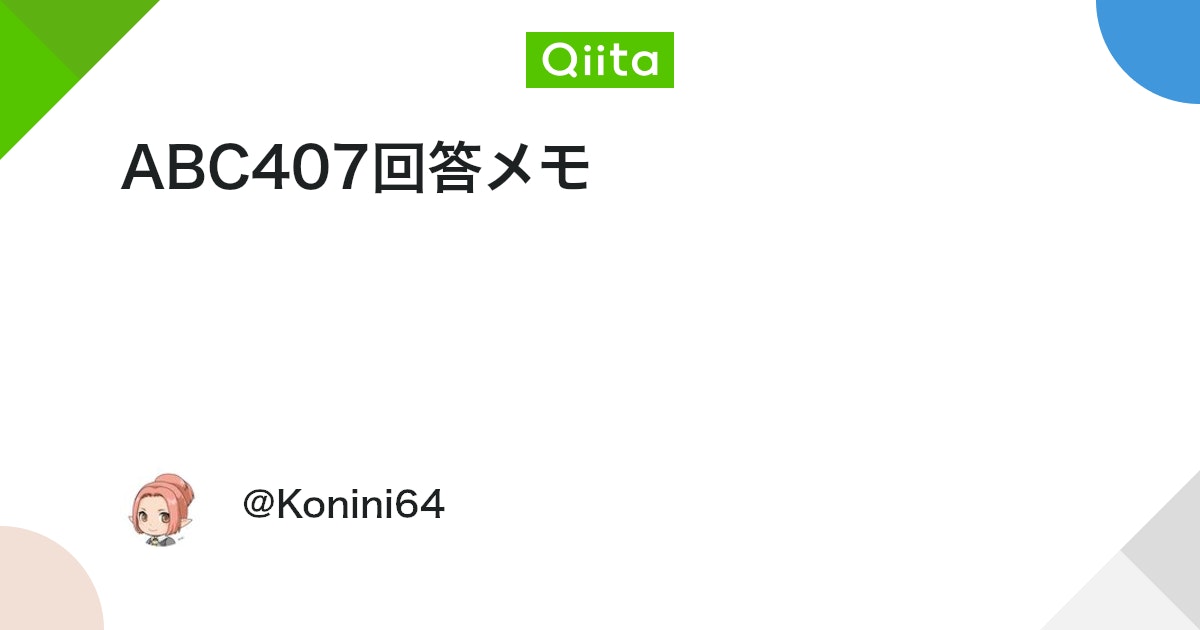 Qiita

ABC407回答メモ

@Konini64